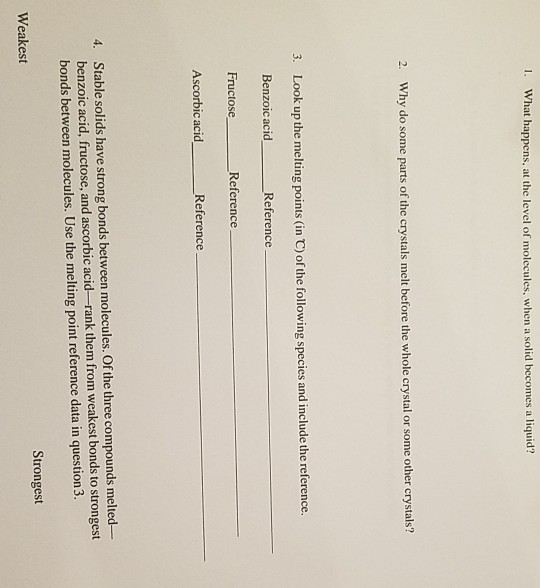 1. What happens, at the level of molecules, when a solid becomes a liquid?

2. Why do some parts of the crystals melt before the whole crystal or some other crystals?

3. Look up the melting points (in °C) of the following species and include the reference.

Benzoic acid ____ Reference ____

Fructose ____ Reference ____

Ascorbic acid ____ Reference ____

4. Stable solids have strong bonds between molecules. Of the three compounds melted—benzoic acid, fructose, and ascorbic acid—rank them from weakest bonds to strongest bonds between molecules. Use the melting point reference data in question 3.

Weakest Strongest